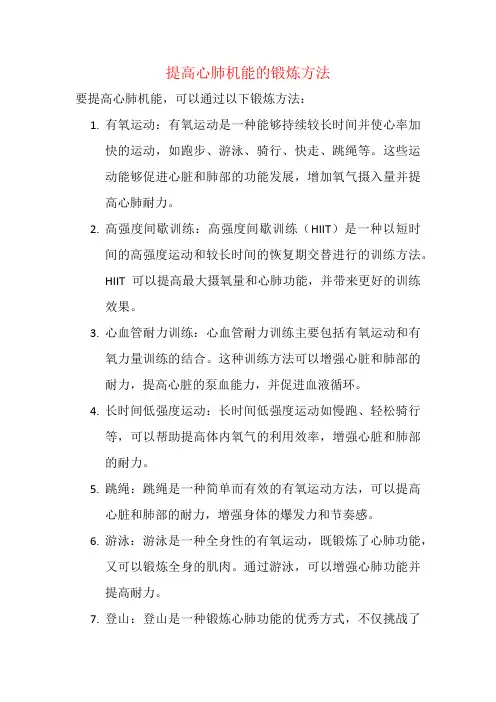 提高心肺机能的锻炼方法

要提高心肺机能，可以通过以下锻炼方法：

1. 有氧运动：有氧运动是一种能够持续较长时间并使心率加快的运动，如跑步、游泳、骑行、快走、跳绳等。这些运动能够促进心脏和肺部的功能发展，增加氧气摄入量并提高心肺耐力。

2. 高强度间歇训练：高强度间歇训练（HIIT）是一种以短时间的高强度运动和较长时间的恢复期交替进行的训练方法。HIIT 可以提高最大摄氧量和心肺功能，并带来更好的训练效果。

3. 心血管耐力训练：心血管耐力训练主要包括有氧运动和有氧力量训练的结合。这种训练方法可以增强心脏和肺部的耐力，提高心脏的泵血能力，并促进血液循环。

4. 长时间低强度运动：长时间低强度运动如慢跑、轻松骑行等，可以帮助提高体内氧气的利用效率，增强心脏和肺部的耐力。

5. 跳绳：跳绳是一种简单而有效的有氧运动方法，可以提高心脏和肺部的耐力，增强身体的爆发力和节奏感。

6. 游泳：游泳是一种全身性的有氧运动，既锻炼了心肺功能，又可以锻炼全身的肌肉。通过游泳，可以增强心肺功能并提高耐力。

7. 登山：登山是一种锻炼心肺功能的优秀方式，不仅挑战了